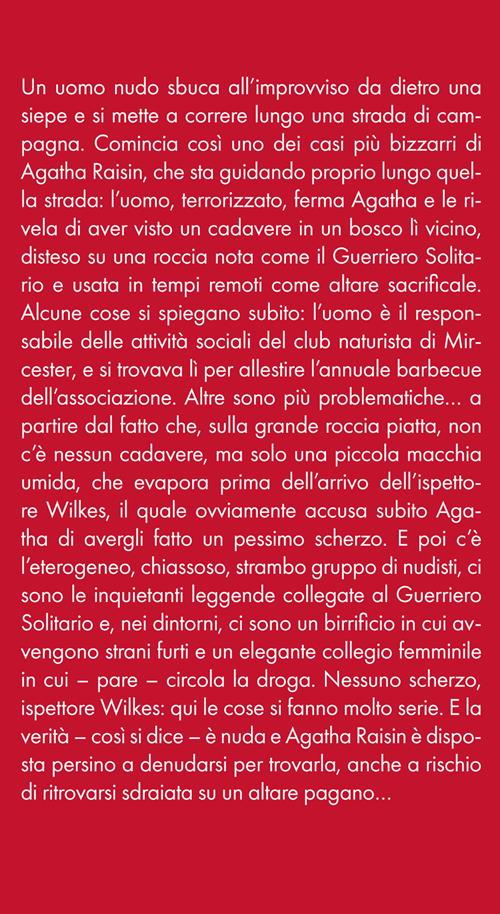 Un uomo nudo sbuca all'improvviso da dietro una siepe e si mette a correre lungo una strada di campagna. Comincia così uno dei casi più bizzarri di Agatha Raisin, che sta guidando proprio lungo quella strada: l'uomo, terrorizzato, ferma Agatha e le rivela di aver visto un cadavere in un bosco lì vicino, disteso su una roccia nota come il Guerriero Solitario e usata in tempi remoti come altare sacrificale. Alcune cose si spiegano subito: l'uomo è il responsabile delle attività sociali del club naturista di Mircester, e si trovava lì per allestire l'annuale barbecue dell'associazione. Altre sono più problematiche... a partire dal fatto che, sulla grande roccia piatta, non c'è nessun cadavere, ma solo una piccola macchia umida, che evapora prima dell'arrivo dell'ispettore Wilkes, il quale ovviamente accusa subito Agatha di avergli fatto un pessimo scherzo. E poi c'è l'eterogeneo, chiassoso, strambo gruppo di nudisti, ci sono le inquietanti leggende collegate al Guerriero Solitario e, nei dintorni, ci sono un birrificio in cui avvengono strani furti e un elegante collegio femminile in cui – pare – circola la droga. Nessuno scherzo, ispettore Wilkes: qui le cose si fanno molto serie. E la verità – così si dice – è nuda e Agatha Raisin è disposta persino a denudarsi per trovarla, anche a rischio di ritrovarsi sdraiata su un altare pagano...